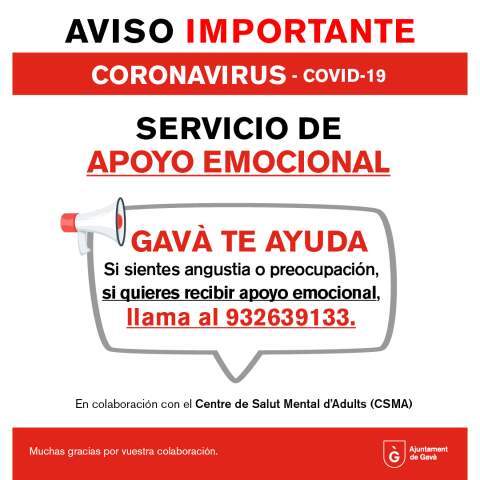 AVISO IMPORTANTE

CORONAVIRUS - COVID-19

SERVICIO DE
APOYO EMOCIONAL

GAVÀ TE AYUDA
Si sientes angustia o preocupación, si quieres recibir apoyo emocional, llama al 932639133.

En colaboración con el Centre de Salut Mental d'Adults (CSMA)

Muchas gracias por vuestra colaboración.

Ajuntament
de Gavà